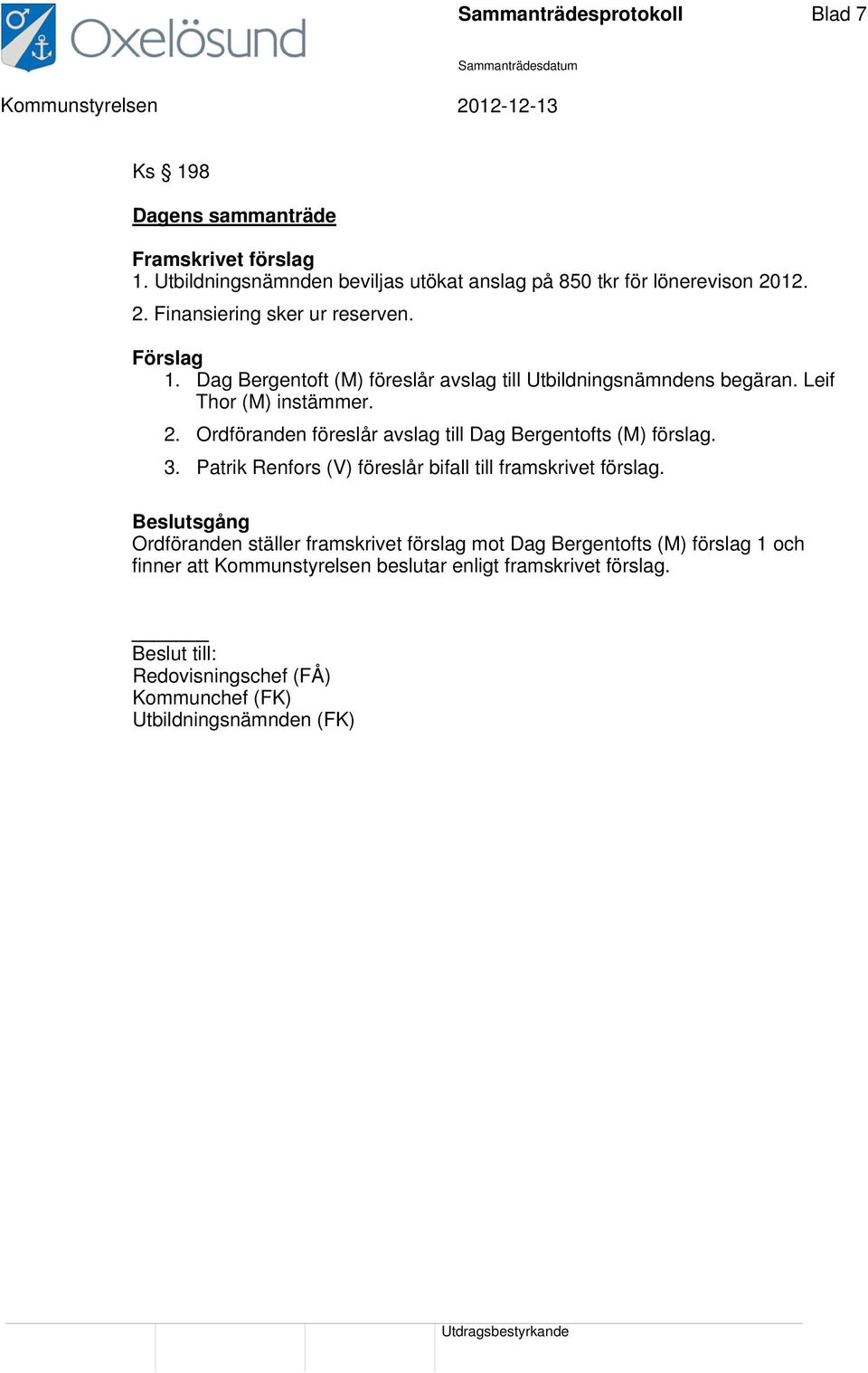 Oxelösund

Sammanträdesprotokoll

Blad 7

Sammanträdesdatum

Kommunstyrelsen

2012-12-13

Ks § 198

Dagens sammanträde

Framskrivet förslag
1. Utbildningsnämnden beviljas utökat anslag på 850 tkr för lönerevison 2012.
2. Finansiering sker ur reserven.

Förslag
1. Dag Bergentoft (M) föreslår avslag till Utbildningsnämndens begäran. Leif Thor (M) instämmer.
2. Ordföranden föreslår avslag till Dag Bergentofts (M) förslag.
3. Patrik Renfors (V) föreslår bifall till framskrivet förslag.

Beslutsgång
Ordföranden ställer framskrivet förslag mot Dag Bergentofts (M) förslag 1 och finner att Kommunstyrelsen beslutar enligt framskrivet förslag.

Beslut till:
Redovisningschef (FÅ)
Kommunchef (FK)
Utbildningsnämnden (FK)

Utdragsbestyrkande